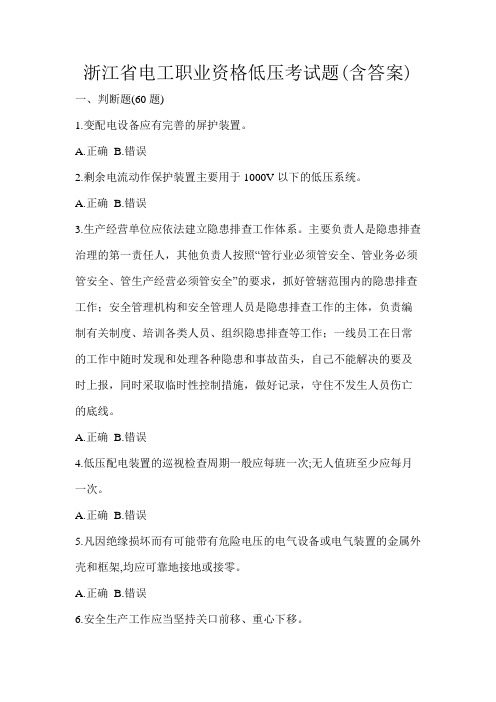 浙江省电工职业资格低压考试题(含答案)

一、判断题(60 题)

1.变配电设备应有完善的屏护装置。

A.正确 B.错误

2.剩余电流动作保护装置主要用于 1000V 以下的低压系统。

A.正确 B.错误

3.生产经营单位应依法建立隐患排查工作体系。主要负责人是隐患排查治理的第一责任人，其他负责人按照“管行业必须管安全、管业务必须管安全、管生产经营必须管安全”的要求，抓好管辖范围内的隐患排查工作；安全管理机构和安全管理人员是隐患排查工作的主体，负责编制有关制度、培训各类人员、组织隐患排查等工作；一线员工在日常的工作中随时发现和处理各种隐患和事故苗头，自己不能解决的要及时上报，同时采取临时性控制措施，做好记录，守住不发生人员伤亡的底线。

A.正确 B.错误

4.低压配电装置的巡视检查周期一般应每班一次;无人值班至少应每月一次。

A.正确 B.错误

5.凡因绝缘损坏而有可能带有危险电压的电气设备或电气装置的金属外壳和框架,均应可靠地接地或接零。

A.正确 B.错误

6.安全生产工作应当坚持关口前移、重心下移。